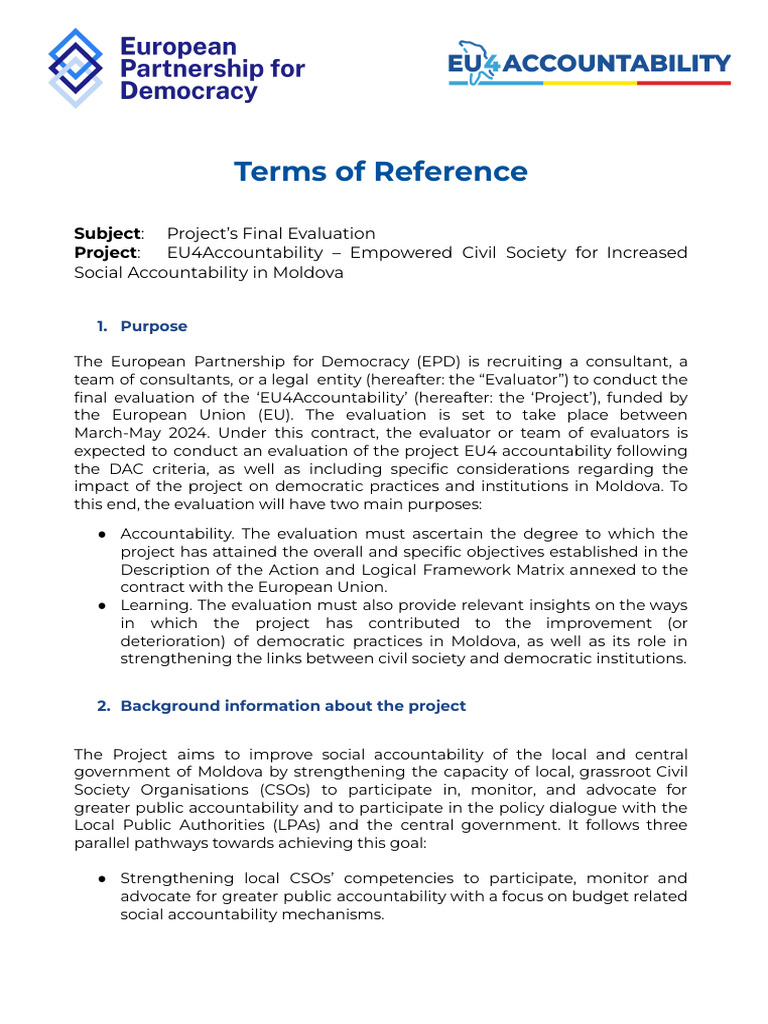 European Partnership for Democracy

EU4ACCOUNTABILITY

Terms of Reference

Subject: Project's Final Evaluation
Project: EU4Accountability – Empowered Civil Society for Increased Social Accountability in Moldova

1. Purpose

The European Partnership for Democracy (EPD) is recruiting a consultant, a team of consultants, or a legal entity (hereafter: the "Evaluator") to conduct the final evaluation of the 'EU4Accountability' (hereafter: the 'Project'), funded by the European Union (EU). The evaluation is set to take place between March-May 2024. Under this contract, the evaluator or team of evaluators is expected to conduct an evaluation of the project EU4 accountability following the DAC criteria, as well as including specific considerations regarding the impact of the project on democratic practices and institutions in Moldova. To this end, the evaluation will have two main purposes:

• Accountability. The evaluation must ascertain the degree to which the project has attained the overall and specific objectives established in the Description of the Action and Logical Framework Matrix annexed to the contract with the European Union.
• Learning. The evaluation must also provide relevant insights on the ways in which the project has contributed to the improvement (or deterioration) of democratic practices in Moldova, as well as its role in strengthening the links between civil society and democratic institutions.

2. Background information about the project

The Project aims to improve social accountability of the local and central government of Moldova by strengthening the capacity of local, grassroot Civil Society Organisations (CSOs) to participate in, monitor, and advocate for greater public accountability and to participate in the policy dialogue with the Local Public Authorities (LPAs) and the central government. It follows three parallel pathways towards achieving this goal:

• Strengthening local CSOs' competencies to participate, monitor and advocate for greater public accountability with a focus on budget related social accountability mechanisms.